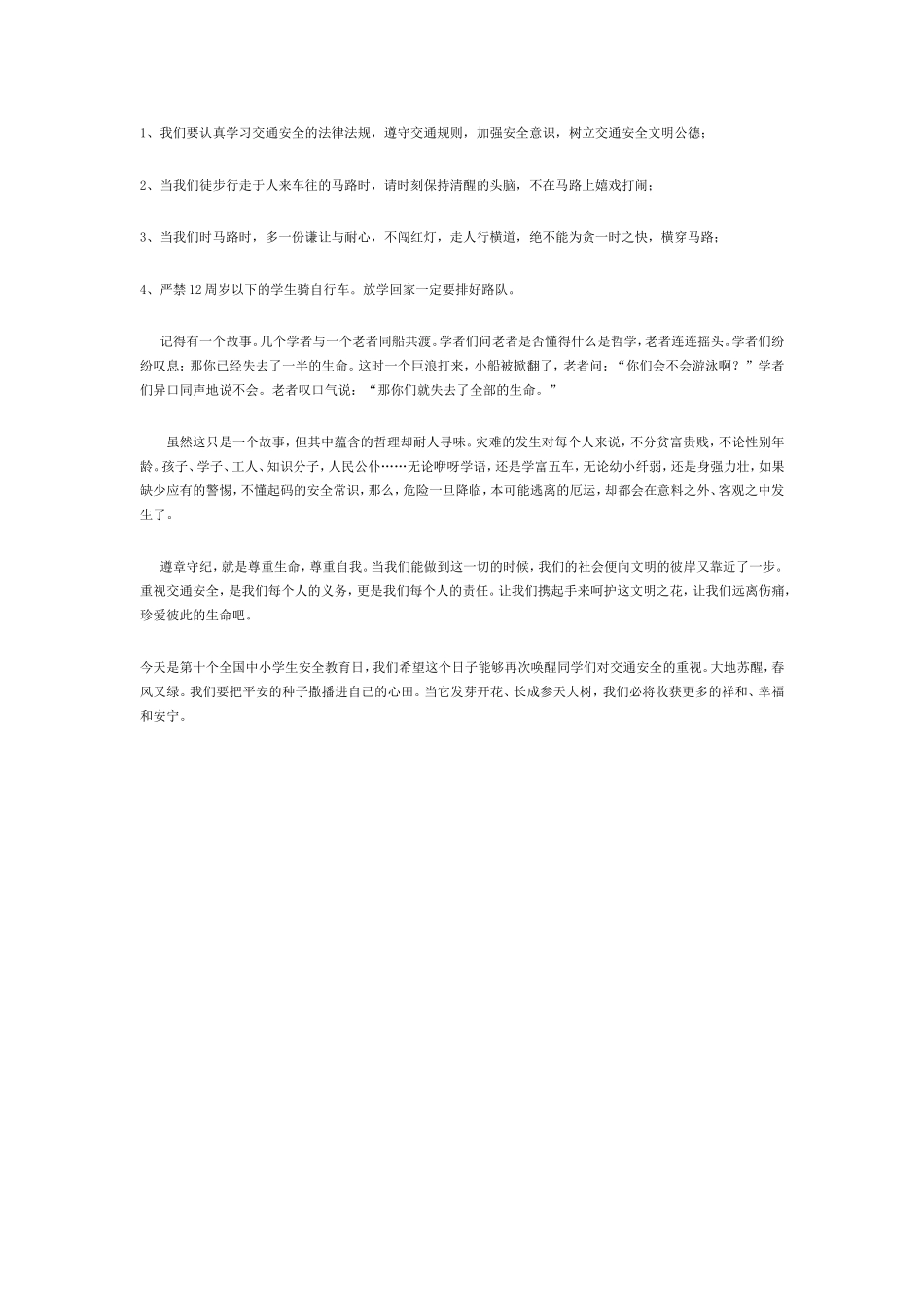 1、我们要认真学习交通安全的法律法规，遵守交通规则，加强安全意识，树立交通安全文明公德；

2、当我们徒步行走于人来车往的马路时，请时刻保持清醒的头脑，不在马路上嬉戏打闹；

3、当我们时马路时，多一份谦让与耐心，不闯红灯，走人行横道，绝不能为贪一时之快，横穿马路；

4、严禁12周岁以下的学生骑自行车。放学回家一定要排好路队。

记得有一个故事。几个学者与一个老者同船共渡。学者们问老者是否懂得什么是哲学，老者连连摇头。学者们纷纷叹息：那你已经失去了一半的生命。这时一个巨浪打来，小船被掀翻了，老者问：“你们会不会游泳啊？”学者们异口同声地说不会。老者叹口气说：“那你们就失去了全部的生命。”

虽然这只是一个故事，但其中蕴含的哲理却耐人寻味。灾难的发生对每个人来说，不分贫富贵贱，不论性别年龄。孩子、学子、工人、知识分子，人民公仆……无论咿呀学语，还是学富五车，无论幼小纤弱，还是身强力壮，如果缺少应有的警惕，不懂起码的安全常识，那么，危险一旦降临，本可能逃离的厄运，却都会在意料之外、客观之中发生了。

遵章守纪，就是尊重生命，尊重自我。当我们能做到这一切的时候，我们的社会便向文明的彼岸又靠近了一步。重视交通安全，是我们每个人的义务，更是我们每个人的责任。让我们携起手来呵护这文明之花，让我们远离伤痛，珍爱彼此的生命吧。

今天是第十个全国中小学生安全教育日，我们希望这个日子能够再次唤醒同学们对交通安全的重视。大地苏醒，春风又绿。我们要把平安的种子撒播进自己的心田。当它发芽开花、长成参天大树，我们必将收获更多的祥和、幸福和安宁。